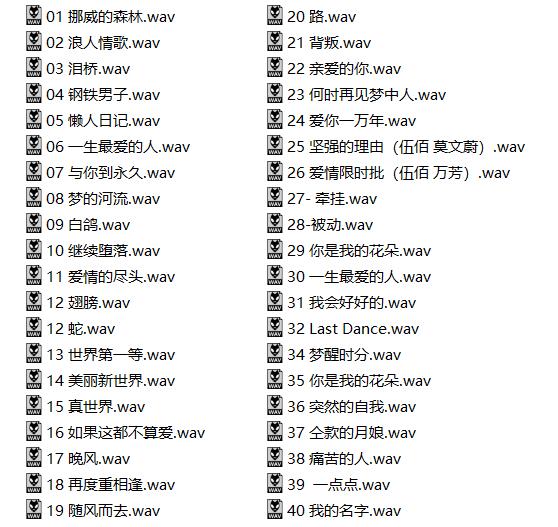 01 挪威的森林.wav
02 浪人情歌.wav
03 泪桥.wav
04 钢铁男子.wav
05 懒人日记.wav
06 一生最爱的人.wav
07 与你到永久.wav
08 梦的河流.wav
09 白鸽.wav
10 继续堕落.wav
11 爱情的尽头.wav
12 翅膀.wav
12 蛇.wav
13 世界第一等.wav
14 美丽新世界.wav
15 真世界.wav
16 如果这都不算爱.wav
17 晚风.wav
18 再度重相逢.wav
19 随风而去.wav

20 路.wav
21 背叛.wav
22 亲爱的你.wav
23 何时再见梦中人.wav
24 爱你一万年.wav
25 坚强的理由（伍佰 莫文蔚）.wav
26 爱情限时批（伍佰 万芳）.wav
27- 牵挂.wav
28-被动.wav
29 你是我的花朵.wav
30 一生最爱的人.wav
31 我会好好的.wav
32 Last Dance.wav
34 梦醒时分.wav
35 你是我的花朵.wav
36 突然的自我.wav
37 仝款的月娘.wav
38 痛苦的人.wav
39 一点点.wav
40 我的名字.wav